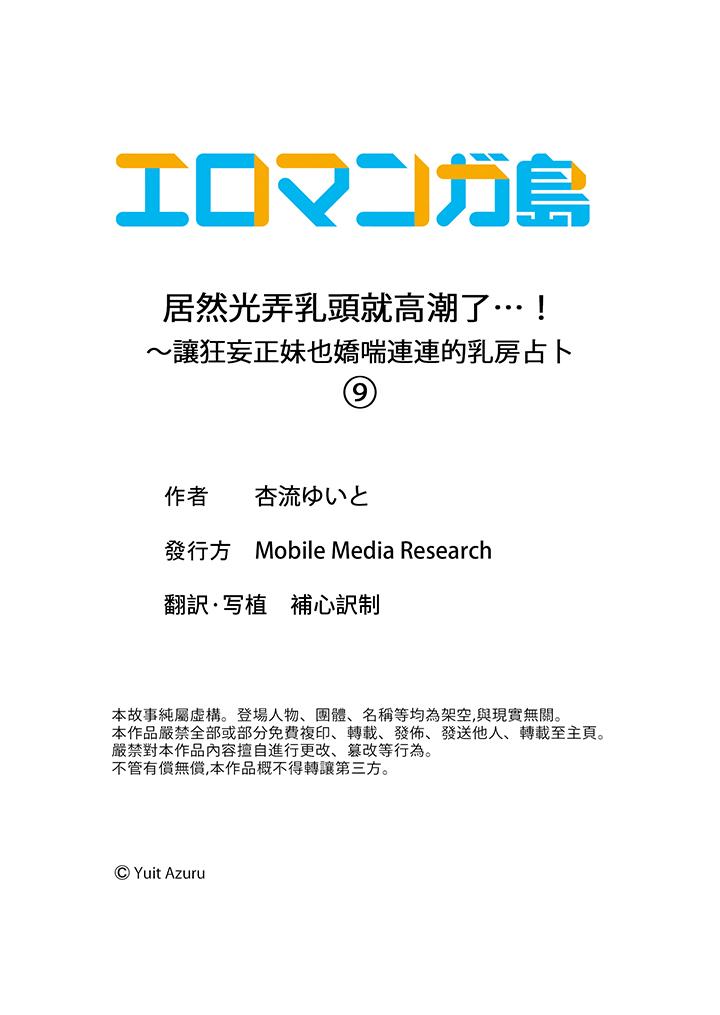 エロマンガ島

居然光弄乳頭就高潮了…！
～讓狂妄正妹也嬌喘連連的乳房占卜
⑨

作者　杏流ゆいと

發行方　Mobile Media Research

翻訳･写植　補心訳制

本故事純屬虛構。登場人物、團體、名稱等均為架空,與現實無關。
本作品嚴禁全部或部分免費複印、轉載、發佈、發送他人、轉載至主頁。
嚴禁對本作品內容擅自進行更改、篡改等行為。
不管有償無償,本作品概不得轉讓第三方。

© Yuit Azuru